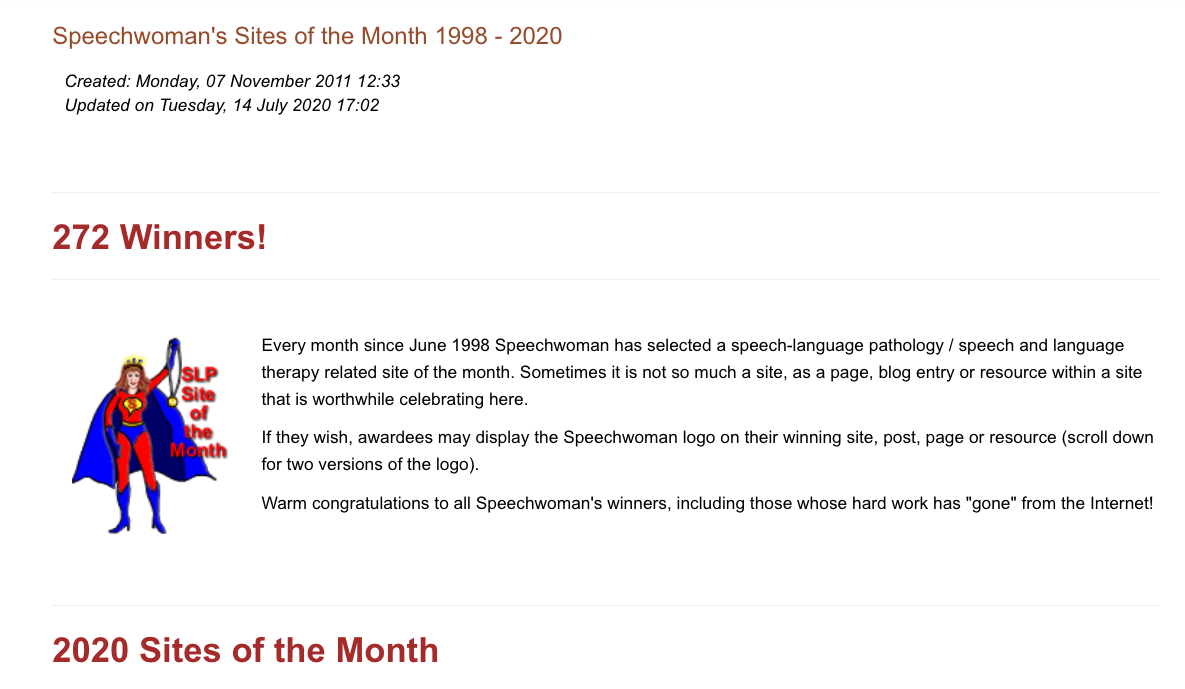 Speechwoman's Sites of the Month 1998 - 2020

Created: Monday, 07 November 2011 12:33
Updated on Tuesday, 14 July 2020 17:02

272 Winners!

SLP Site of the Month

Every month since June 1998 Speechwoman has selected a speech-language pathology / speech and language therapy related site of the month. Sometimes it is not so much a site, as a page, blog entry or resource within a site that is worthwhile celebrating here.

If they wish, awardees may display the Speechwoman logo on their winning site, post, page or resource (scroll down for two versions of the logo).

Warm congratulations to all Speechwoman's winners, including those whose hard work has "gone" from the Internet!

2020 Sites of the Month